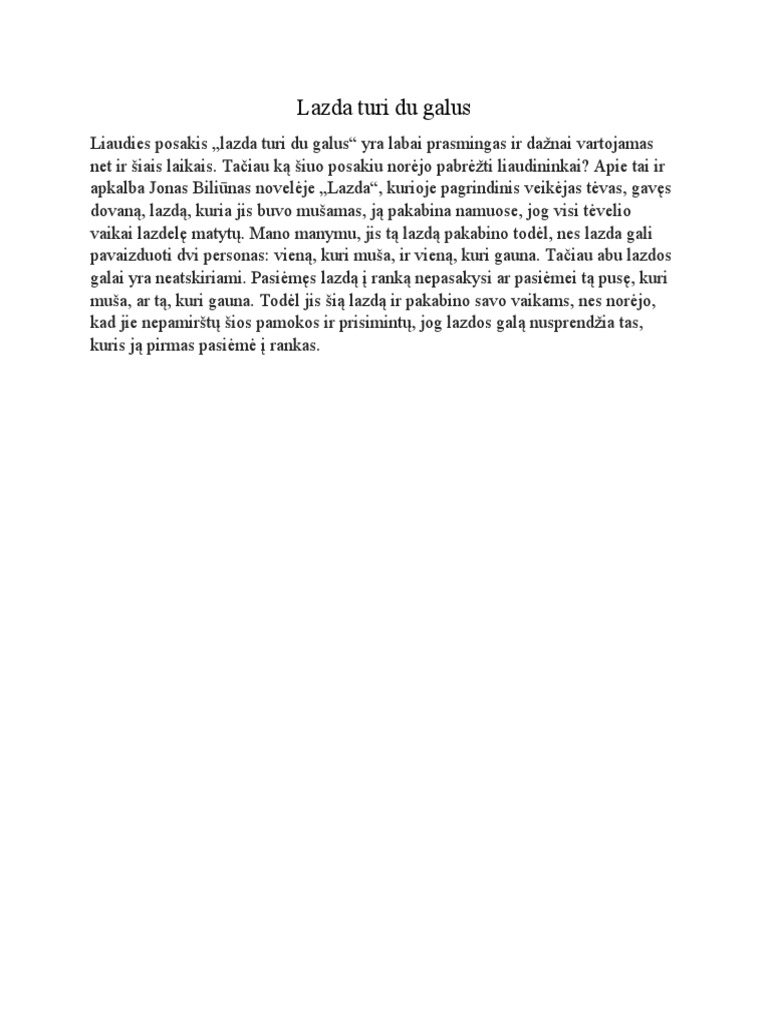 Lazda turi du galus

Liaudies posakis „lazda turi du galus“ yra labai prasmingas ir dažnai vartojamas net ir šiais laikais. Tačiau ką šiuo posakiu norėjo pabrėžti liaudininkai? Apie tai ir apkalba Jonas Biliūnas novelėje „Lazda“, kurioje pagrindinis veikėjas tėvas, gavęs dovaną, lazdą, kuria jis buvo mušamas, ją pakabina namuose, jog visi tėvelio vaikai lazdelę matytų. Mano manymu, jis tą lazdą pakabino todėl, nes lazda gali pavaizduoti dvi personas: vieną, kuri muša, ir vieną, kuri gauna. Tačiau abu lazdos galai yra neatskiriami. Pasiėmęs lazdą į ranką nepasakysi ar pasiėmei tą pusę, kuri muša, ar tą, kuri gauna. Todėl jis šią lazdą ir pakabino savo vaikams, nes norėjo, kad jie nepamirštų šios pamokos ir prisimintų, jog lazdos galą nusprendžia tas, kuris ją pirmas pasiėmė į rankas.